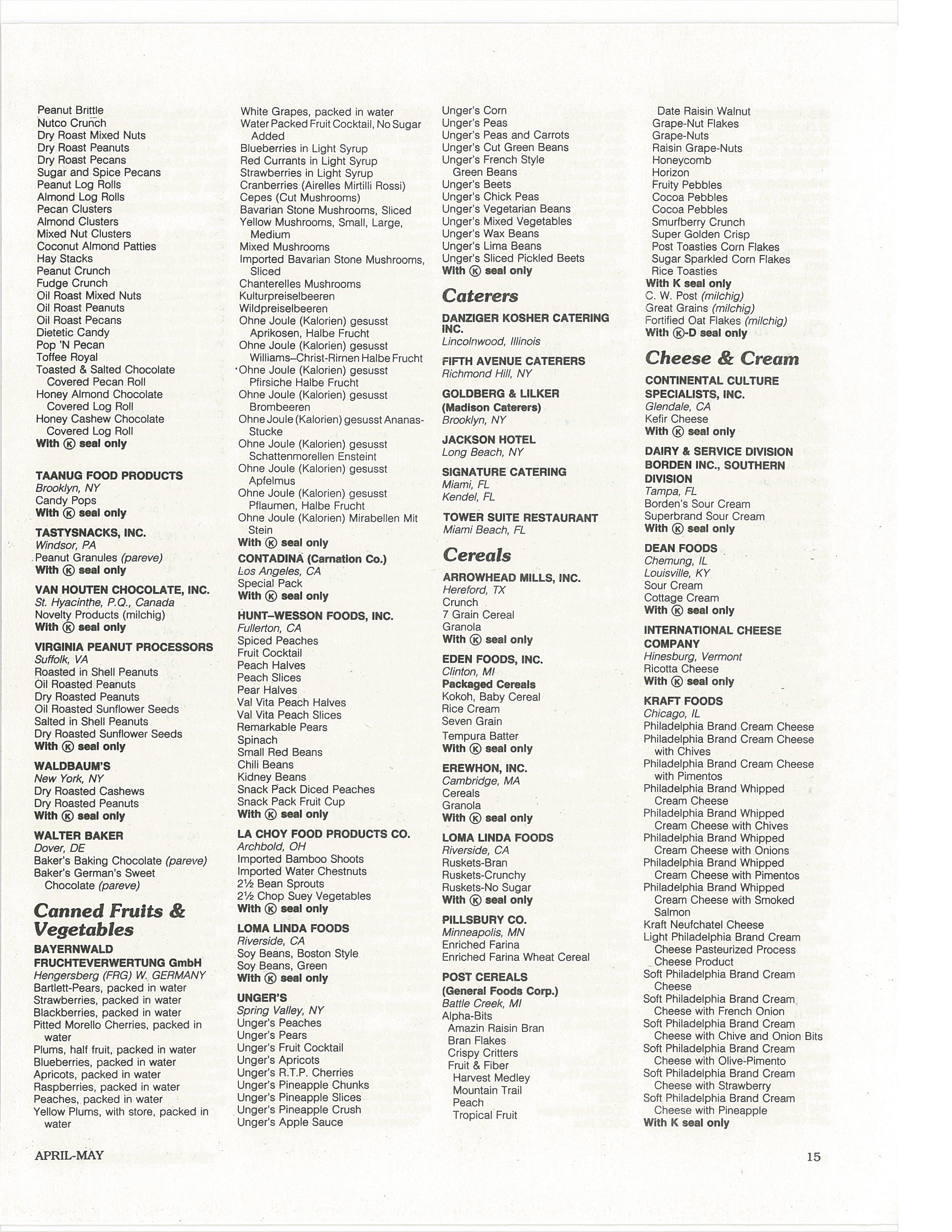 Peanut Brittle
Nutco Crunch
Dry Roast Mixed Nuts
Dry Roast Peanuts
Dry Roast Pecans
Sugar and Spice Pecans
Peanut Log Rolls
Almond Log Rolls
Pecan Clusters
Almond Clusters
Mixed Nut Clusters
Coconut Almond Patties
Hay Stacks
Peanut Crunch
Fudge Crunch
Oil Roast Mixed Nuts
Oil Roast Peanuts
Oil Roast Pecans
Dietetic Candy
Pop 'N Pecan
Toffee Royal
Toasted & Salted Chocolate Covered Pecan Roll
Honey Almond Chocolate Covered Log Roll
Honey Cashew Chocolate Covered Log Roll
With Ⓚ seal only

TAANUG FOOD PRODUCTS
Brooklyn, NY
Candy Pops
With Ⓚ seal only

TASTYSNACKS, INC.
Windsor, PA
Peanut Granules (pareve)
With Ⓚ seal only

VAN HOUTEN CHOCOLATE, INC.
St. Hyacinthe, P.Q., Canada
Novelty Products (milchig)
With Ⓚ seal only

VIRGINIA PEANUT PROCESSORS
Suffolk, VA
Roasted in Shell Peanuts
Oil Roasted Peanuts
Dry Roasted Peanuts
Oil Roasted Sunflower Seeds
Salted in Shell Peanuts
Dry Roasted Sunflower Seeds
With Ⓚ seal only

WALDBAUM'S
New York, NY
Dry Roasted Cashews
Dry Roasted Peanuts
With Ⓚ seal only

WALTER BAKER
Dover, DE
Baker's Baking Chocolate (pareve)
Baker's German's Sweet Chocolate (pareve)

Canned Fruits & Vegetables

BAYERNWALD FRUCHTEVERWERTUNG GmbH
Hengersberg (FRG) W. GERMANY
Bartlett-Pears, packed in water
Strawberries, packed in water
Blackberries, packed in water
Pitted Morello Cherries, packed in water
Plums, half fruit, packed in water
Blueberries, packed in water
Apricots, packed in water
Raspberries, packed in water
Peaches, packed in water
Yellow Plums, with store, packed in water
White Grapes, packed in water
Water Packed Fruit Cocktail, No Sugar Added
Blueberries in Light Syrup
Red Currants in Light Syrup
Strawberries in Light Syrup
Cranberries (Airelles Mirtilli Rossi)
Cepes (Cut Mushrooms)
Bavarian Stone Mushrooms, Sliced
Yellow Mushrooms, Small, Large, Medium
Mixed Mushrooms
Imported Bavarian Stone Mushrooms, Sliced
Chanterelles Mushrooms
Kulturpreiselbeeren
Wildpreiselbeeren
Ohne Joule (Kalorien) gesusst Aprikosen, Halbe Frucht
Ohne Joule (Kalorien) gesusst Williams–Christ-Rirnen Halbe Frucht
Ohne Joule (Kalorien) gesusst Pfirsiche Halbe Frucht
Ohne Joule (Kalorien) gesusst Brombeeren
Ohne Joule (Kalorien) gesusst Ananas-Stucke
Ohne Joule (Kalorien) gesusst Schattenmorellen Ensteint
Ohne Joule (Kalorien) gesusst Apfelmus
Ohne Joule (Kalorien) gesusst Pflaumen, Halbe Frucht
Ohne Joule (Kalorien) Mirabellen Mit Stein
With Ⓚ seal only

CONTADINA (Carnation Co.)
Los Angeles, CA
Special Pack
With Ⓚ seal only

HUNT–WESSON FOODS, INC.
Fullerton, CA
Spiced Peaches
Fruit Cocktail
Peach Halves
Peach Slices
Pear Halves
Val Vita Peach Halves
Val Vita Peach Slices
Remarkable Pears
Spinach
Small Red Beans
Chili Beans
Kidney Beans
Snack Pack Diced Peaches
Snack Pack Fruit Cup
With Ⓚ seal only

LA CHOY FOOD PRODUCTS CO.
Archbold, OH
Imported Bamboo Shoots
Imported Water Chestnuts
2½ Bean Sprouts
2½ Chop Suey Vegetables
With Ⓚ seal only

LOMA LINDA FOODS
Riverside, CA
Soy Beans, Boston Style
Soy Beans, Green
With Ⓚ seal only

UNGER'S
Spring Valley, NY
Unger's Peaches
Unger's Pears
Unger's Fruit Cocktail
Unger's Apricots
Unger's R.T.P. Cherries
Unger's Pineapple Chunks
Unger's Pineapple Slices
Unger's Pineapple Crush
Unger's Apple Sauce
Unger's Corn
Unger's Peas
Unger's Peas and Carrots
Unger's Cut Green Beans
Unger's French Style Green Beans
Unger's Beets
Unger's Chick Peas
Unger's Vegetarian Beans
Unger's Mixed Vegetables
Unger's Wax Beans
Unger's Lima Beans
Unger's Sliced Pickled Beets
With Ⓚ seal only

Caterers

DANZIGER KOSHER CATERING INC.
Lincolnwood, Illinois

FIFTH AVENUE CATERERS
Richmond Hill, NY

GOLDBERG & LILKER (Madison Caterers)
Brooklyn, NY

JACKSON HOTEL
Long Beach, NY

SIGNATURE CATERING
Miami, FL
Kendel, FL

TOWER SUITE RESTAURANT
Miami Beach, FL

Cereals

ARROWHEAD MILLS, INC.
Hereford, TX
Crunch
7 Grain Cereal
Granola
With Ⓚ seal only

EDEN FOODS, INC.
Clinton, MI
Packaged Cereals
Kokoh, Baby Cereal
Rice Cream
Seven Grain
Tempura Batter
With Ⓚ seal only

EREWHON, INC.
Cambridge, MA
Cereals
Granola
With Ⓚ seal only

LOMA LINDA FOODS
Riverside, CA
Ruskets-Bran
Ruskets-Crunchy
Ruskets-No Sugar
With Ⓚ seal only

PILLSBURY CO.
Minneapolis, MN
Enriched Farina
Enriched Farina Wheat Cereal

POST CEREALS (General Foods Corp.)
Battle Creek, MI
Alpha-Bits
Amazin Raisin Bran
Bran Flakes
Crispy Critters
Fruit & Fiber
Harvest Medley
Mountain Trail
Peach
Tropical Fruit
Date Raisin Walnut
Grape-Nut Flakes
Grape-Nuts
Raisin Grape-Nuts
Honeycomb
Horizon
Fruity Pebbles
Cocoa Pebbles
Cocoa Pebbles
Smurfberry Crunch
Super Golden Crisp
Post Toasties Corn Flakes
Sugar Sparkled Corn Flakes
Rice Toasties
With K seal only
C. W. Post (milchig)
Great Grains (milchig)
Fortified Oat Flakes (milchig)
With Ⓚ-D seal only

Cheese & Cream

CONTINENTAL CULTURE SPECIALISTS, INC.
Glendale, CA
Kefir Cheese
With Ⓚ seal only

DAIRY & SERVICE DIVISION BORDEN INC., SOUTHERN DIVISION
Tampa, FL
Borden's Sour Cream
Superbrand Sour Cream
With Ⓚ seal only

DEAN FOODS
Chemung, IL
Louisville, KY
Sour Cream
Cottage Cream
With Ⓚ seal only

INTERNATIONAL CHEESE COMPANY
Hinesburg, Vermont
Ricotta Cheese
With Ⓚ seal only

KRAFT FOODS
Chicago, IL
Philadelphia Brand Cream Cheese
Philadelphia Brand Cream Cheese with Chives
Philadelphia Brand Cream Cheese with Pimentos
Philadelphia Brand Whipped Cream Cheese
Philadelphia Brand Whipped Cream Cheese with Chives
Philadelphia Brand Whipped Cream Cheese with Onions
Philadelphia Brand Whipped Cream Cheese with Pimentos
Philadelphia Brand Whipped Cream Cheese with Smoked Salmon
Kraft Neufchatel Cheese
Light Philadelphia Brand Cream Cheese Pasteurized Process Cheese Product
Soft Philadelphia Brand Cream Cheese
Soft Philadelphia Brand Cream Cheese with French Onion
Soft Philadelphia Brand Cream Cheese with Chive and Onion Bits
Soft Philadelphia Brand Cream Cheese with Olive-Pimento
Soft Philadelphia Brand Cream Cheese with Strawberry
Soft Philadelphia Brand Cream Cheese with Pineapple
With K seal only

APRIL-MAY
15